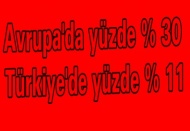 Avrupa'da yüzde % 30
Türkiye'de yüzde % 11